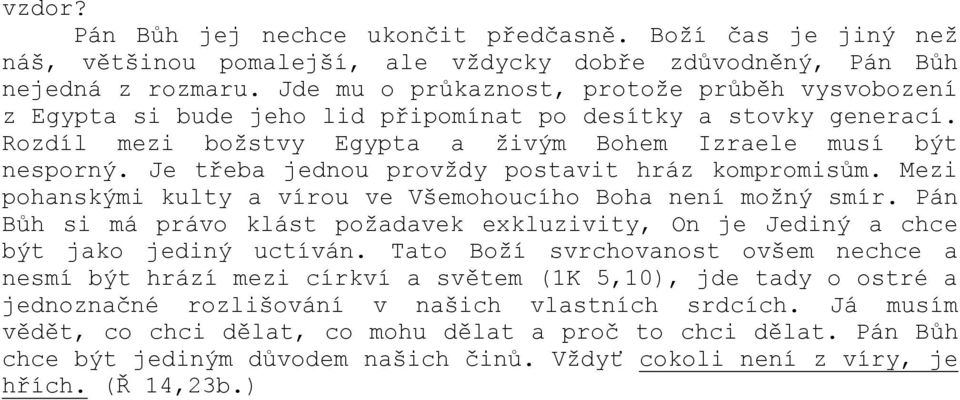 vzdor?

Pán Bůh jej nechce ukončit předčasně. Boží čas je jiný než náš, většinou pomalejší, ale vždycky dobře zdůvodněný, Pán Bůh nejedná z rozmaru. Jde mu o průkaznost, protože průběh vysvobození z Egypta si bude jeho lid připomínat po desítky a stovky generací. Rozdíl mezi božstvy Egypta a živým Bohem Izraele musí být nesporný. Je třeba jednou provždy postavit hráz kompromisům. Mezi pohanskými kulty a vírou ve Všemohoucího Boha není možný smír. Pán Bůh si má právo klást požadavek exkluzivity, On je Jediný a chce být jako jediný uctíván. Tato Boží svrchovanost ovšem nechce a nesmí být hrází mezi církví a světem (1K 5,10), jde tady o ostré a jednoznačné rozlišování v našich vlastních srdcích. Já musím vědět, co chci dělat, co mohu dělat a proč to chci dělat. Pán Bůh chce být jediným důvodem našich činů. Vždyť cokoli není z víry, je hřích. (Ř 14,23b.)